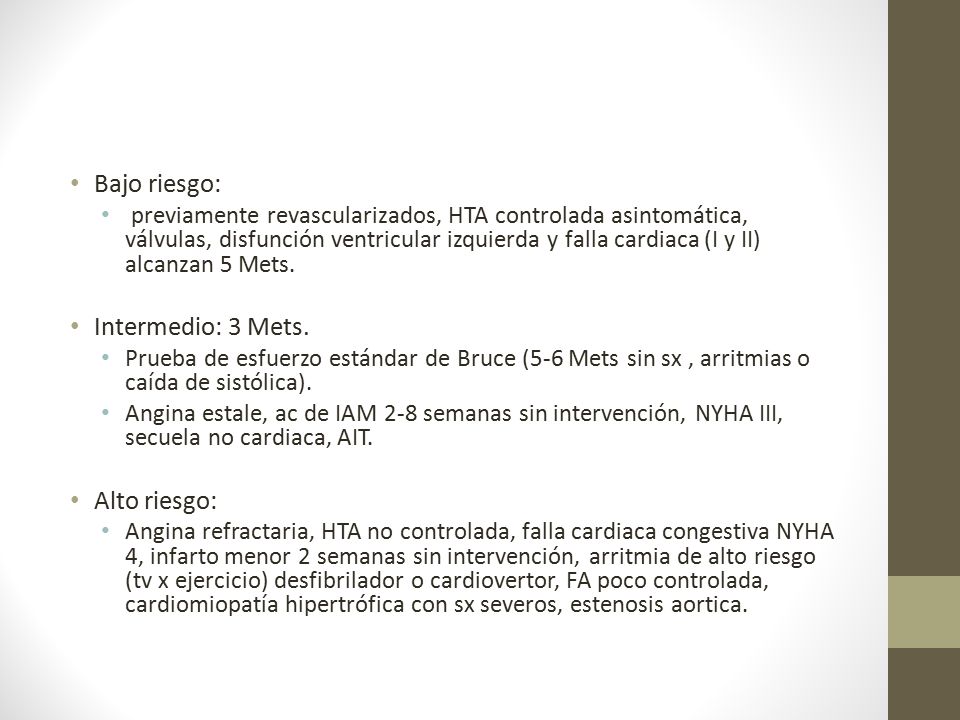 • Bajo riesgo:
  • previamente revascularizados, HTA controlada asintomática, válvulas, disfunción ventricular izquierda y falla cardiaca (I y II) alcanzan 5 Mets.

• Intermedio: 3 Mets.
  • Prueba de esfuerzo estándar de Bruce (5-6 Mets sin sx , arritmias o caída de sistólica).
  • Angina estale, ac de IAM 2-8 semanas sin intervención, NYHA III, secuela no cardiaca, AIT.

• Alto riesgo:
  • Angina refractaria, HTA no controlada, falla cardiaca congestiva NYHA 4, infarto menor 2 semanas sin intervención, arritmia de alto riesgo (tv x ejercicio) desfibrilador o cardiovertor, FA poco controlada, cardiomiopatía hipertrófica con sx severos, estenosis aortica.